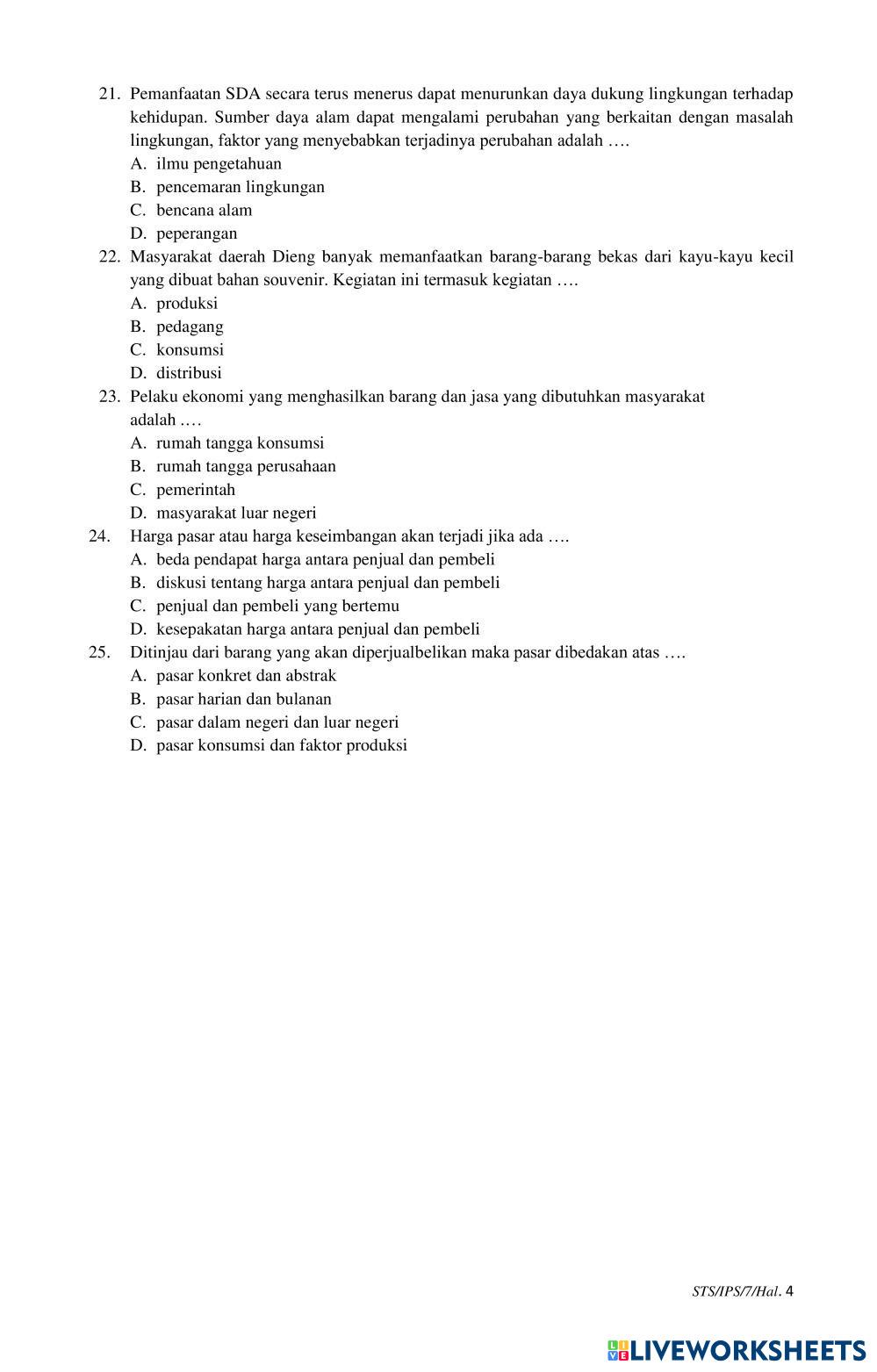 21. Pemanfaatan SDA secara terus menerus dapat menurunkan daya dukung lingkungan terhadap kehidupan. Sumber daya alam dapat mengalami perubahan yang berkaitan dengan masalah lingkungan, faktor yang menyebabkan terjadinya perubahan adalah ….
A. ilmu pengetahuan
B. pencemaran lingkungan
C. bencana alam
D. peperangan
22. Masyarakat daerah Dieng banyak memanfaatkan barang-barang bekas dari kayu-kayu kecil yang dibuat bahan souvenir. Kegiatan ini termasuk kegiatan ….
A. produksi
B. pedagang
C. konsumsi
D. distribusi
23. Pelaku ekonomi yang menghasilkan barang dan jasa yang dibutuhkan masyarakat adalah .…
A. rumah tangga konsumsi
B. rumah tangga perusahaan
C. pemerintah
D. masyarakat luar negeri
24. Harga pasar atau harga keseimbangan akan terjadi jika ada ….
A. beda pendapat harga antara penjual dan pembeli
B. diskusi tentang harga antara penjual dan pembeli
C. penjual dan pembeli yang bertemu
D. kesepakatan harga antara penjual dan pembeli
25. Ditinjau dari barang yang akan diperjualbelikan maka pasar dibedakan atas ….
A. pasar konkret dan abstrak
B. pasar harian dan bulanan
C. pasar dalam negeri dan luar negeri
D. pasar konsumsi dan faktor produksi

STS/IPS/7/Hal. 4

LIVEWORKSHEETS